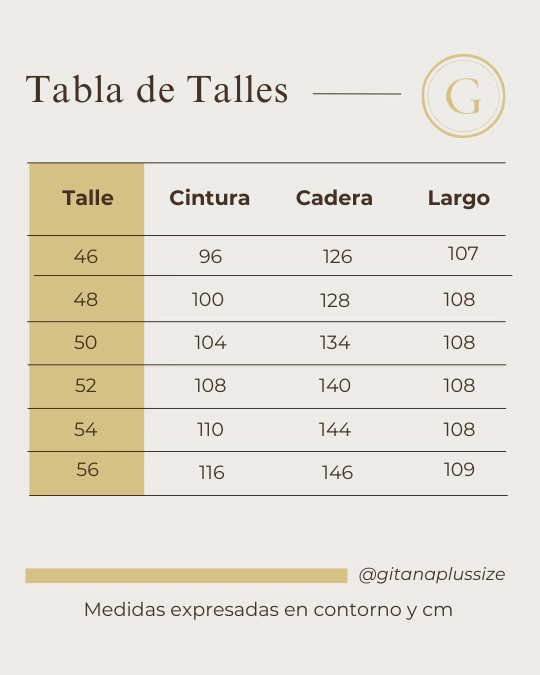 Tabla de Talles

G

| Talle | Cintura | Cadera | Largo |
|---|---|---|---|
| 46 | 96 | 126 | 107 |
| 48 | 100 | 128 | 108 |
| 50 | 104 | 134 | 108 |
| 52 | 108 | 140 | 108 |
| 54 | 110 | 144 | 108 |
| 56 | 116 | 146 | 109 |

@gitanaplussize

Medidas expresadas en contorno y cm